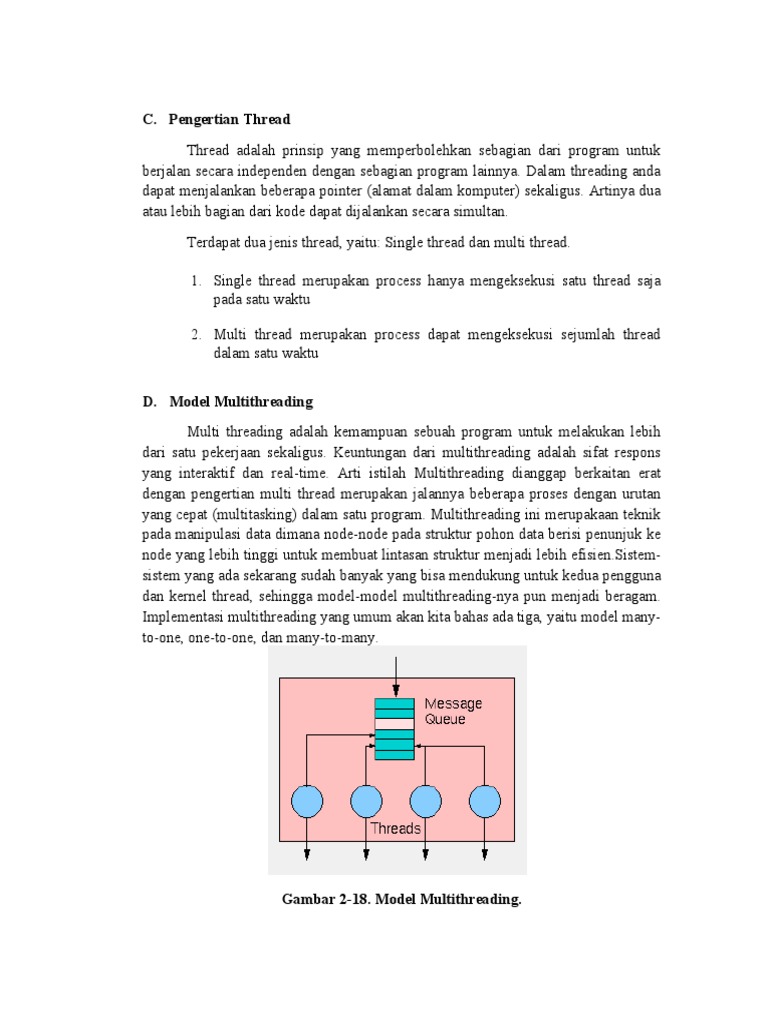 C. Pengertian Thread

Thread adalah prinsip yang memperbolehkan sebagian dari program untuk berjalan secara independen dengan sebagian program lainnya. Dalam threading anda dapat menjalankan beberapa pointer (alamat dalam komputer) sekaligus. Artinya dua atau lebih bagian dari kode dapat dijalankan secara simultan.

Terdapat dua jenis thread, yaitu: Single thread dan multi thread.

1. Single thread merupakan process hanya mengeksekusi satu thread saja pada satu waktu

2. Multi thread merupakan process dapat mengeksekusi sejumlah thread dalam satu waktu

D. Model Multithreading

Multi threading adalah kemampuan sebuah program untuk melakukan lebih dari satu pekerjaan sekaligus. Keuntungan dari multithreading adalah sifat respons yang interaktif dan real-time. Arti istilah Multithreading dianggap berkaitan erat dengan pengertian multi thread merupakan jalannya beberapa proses dengan urutan yang cepat (multitasking) dalam satu program. Multithreading ini merupakaan teknik pada manipulasi data dimana node-node pada struktur pohon data berisi penunjuk ke node yang lebih tinggi untuk membuat lintasan struktur menjadi lebih efisien.Sistem-sistem yang ada sekarang sudah banyak yang bisa mendukung untuk kedua pengguna dan kernel thread, sehingga model-model multithreading-nya pun menjadi beragam. Implementasi multithreading yang umum akan kita bahas ada tiga, yaitu model many-to-one, one-to-one, dan many-to-many.

Message Queue

Threads

Gambar 2-18. Model Multithreading.